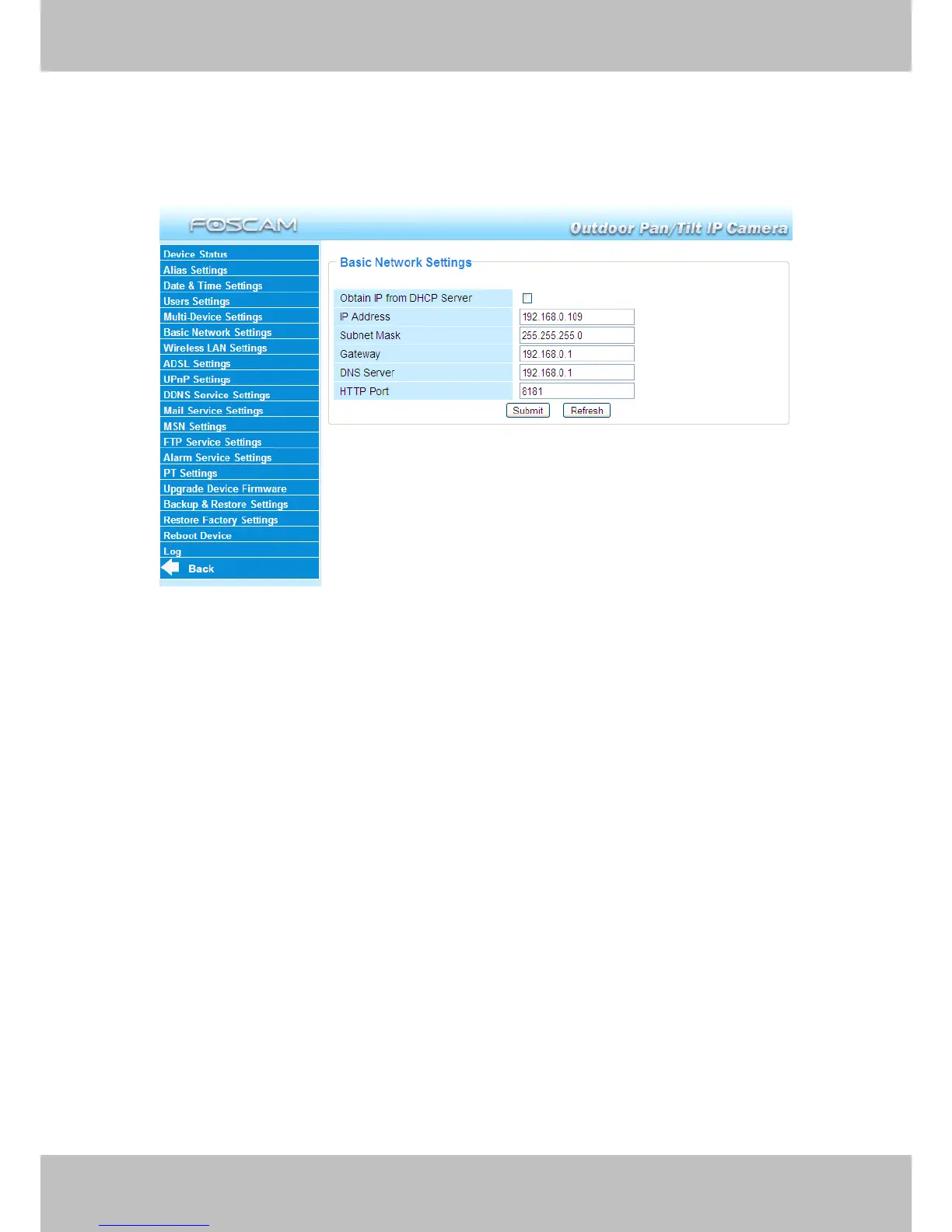 FOSCAM

Outdoor Pan/Tilt IP Camera

Device Status
Alias Settings
Date & Time Settings
Users Settings
Multi-Device Settings
Basic Network Settings
Wireless LAN Settings
ADSL Settings
UPnP Settings
DDNS Service Settings
Mail Service Settings
MSN Settings
FTP Service Settings
Alarm Service Settings
PT Settings
Upgrade Device Firmware
Backup & Restore Settings
Restore Factory Settings
Reboot Device
Log
Back

Basic Network Settings

Obtain IP from DHCP Server ☐
IP Address 192.168.0.109
Subnet Mask 255.255.255.0
Gateway 192.168.0.1
DNS Server 192.168.0.1
HTTP Port 8181

Submit Refresh